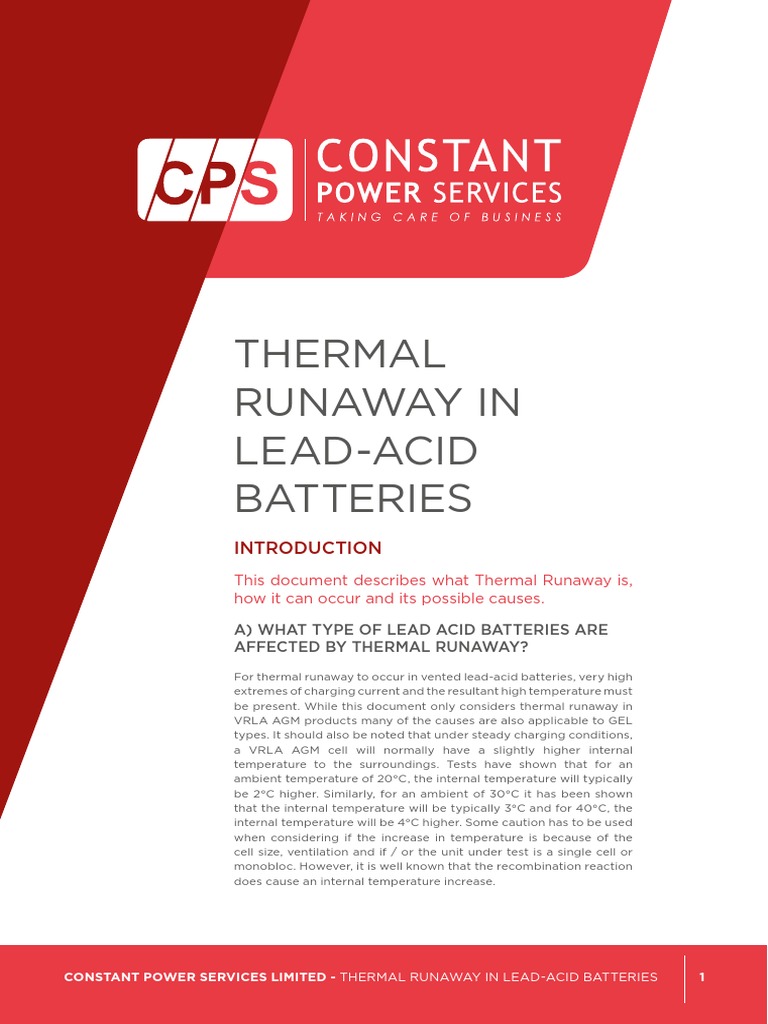 CPS CONSTANT POWER SERVICES
TAKING CARE OF BUSINESS

THERMAL RUNAWAY IN LEAD-ACID BATTERIES

INTRODUCTION

This document describes what Thermal Runaway is, how it can occur and its possible causes.

A) WHAT TYPE OF LEAD ACID BATTERIES ARE AFFECTED BY THERMAL RUNAWAY?

For thermal runaway to occur in vented lead-acid batteries, very high extremes of charging current and the resultant high temperature must be present. While this document only considers thermal runaway in VRLA AGM products many of the causes are also applicable to GEL types. It should also be noted that under steady charging conditions, a VRLA AGM cell will normally have a slightly higher internal temperature to the surroundings. Tests have shown that for an ambient temperature of 20°C, the internal temperature will typically be 2°C higher. Similarly, for an ambient of 30°C it has been shown that the internal temperature will be typically 3°C and for 40°C, the internal temperature will be 4°C higher. Some caution has to be used when considering if the increase in temperature is because of the cell size, ventilation and if / or the unit under test is a single cell or monobloc. However, it is well known that the recombination reaction does cause an internal temperature increase.

CONSTANT POWER SERVICES LIMITED - THERMAL RUNAWAY IN LEAD-ACID BATTERIES 1